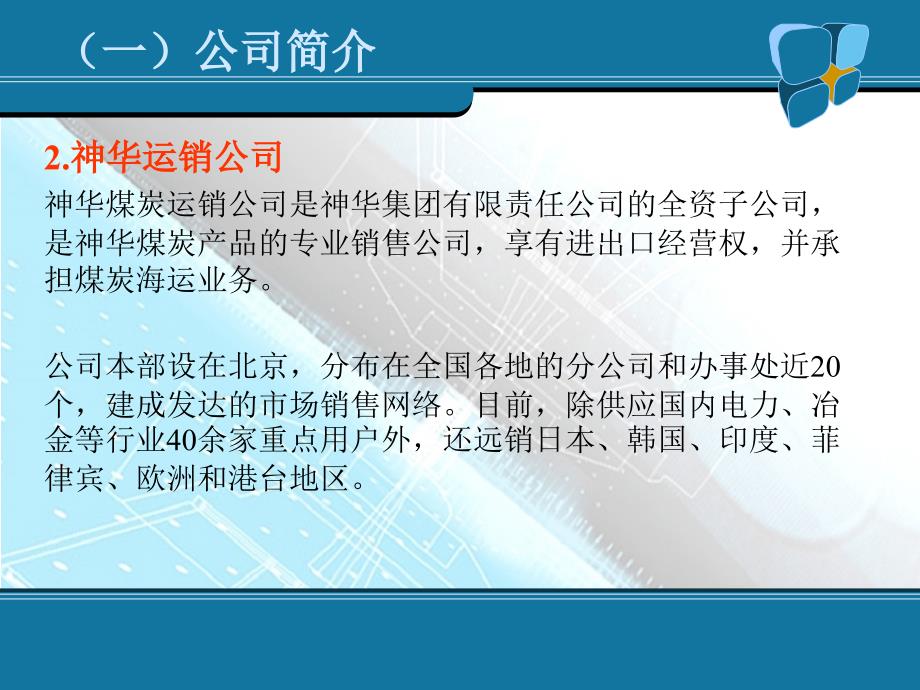 （一）公司简介

2.神华运销公司

神华煤炭运销公司是神华集团有限责任公司的全资子公司，是神华煤炭产品的专业销售公司，享有进出口经营权，并承担煤炭海运业务。

公司本部设在北京，分布在全国各地的分公司和办事处近20个，建成发达的市场销售网络。目前，除供应国内电力、冶金等行业40余家重点用户外，还远销日本、韩国、印度、菲律宾、欧洲和港台地区。